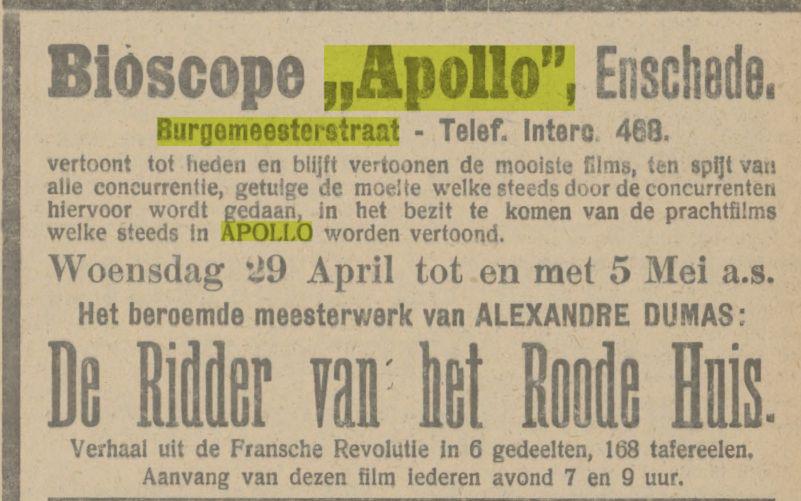 Bioscope „Apollo", Enschede.

Burgemeesterstraat - Telef. Interc. 468.

vertoont tot heden en blijft vertoonen de mooiste films, ten spijt van alle concurrentie, getuige de moeite welke steeds door de concurrenten hiervoor wordt gedaan, in het bezit te komen van de prachtfilms welke steeds in APOLLO worden vertoond.

Woensdag 29 April tot en met 5 Mei a.s.

Het beroemde meesterwerk van ALEXANDRE DUMAS:

De Ridder van het Roode Huis.

Verhaal uit de Fransche Revolutie in 6 gedeelten, 168 tafereelen.

Aanvang van dezen film iederen avond 7 en 9 uur.